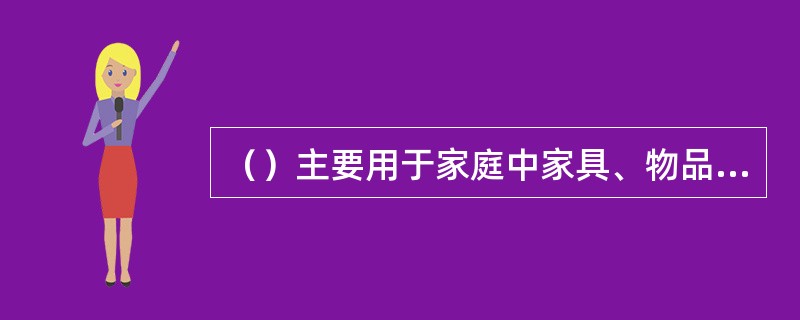 （）主要用于家庭中家具、物品...